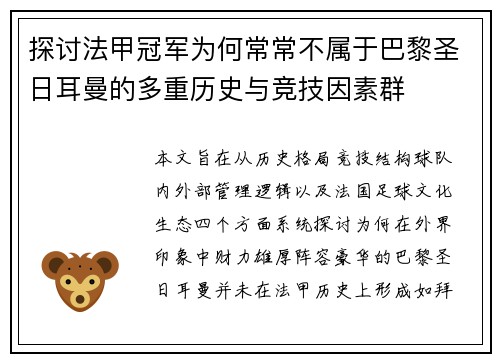 探讨法甲冠军为何常常不属于巴黎圣日耳曼的多重历史与竞技因素群

本文旨在从历史格局竞技结构球队内外部管理逻辑以及法国足球文化生态四个方面系统探讨为何在外界印象中财力雄厚阵容豪华的巴黎圣日耳曼并未在法甲历史上形成如拜